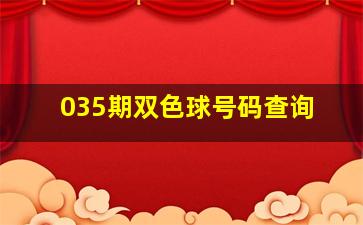 035期双色球号码查询